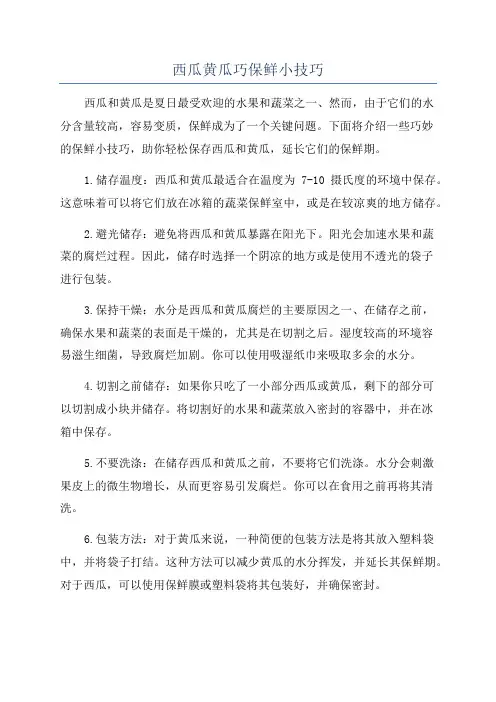 西瓜黄瓜巧保鲜小技巧

西瓜和黄瓜是夏日最受欢迎的水果和蔬菜之一、然而，由于它们的水分含量较高，容易变质，保鲜成为了一个关键问题。下面将介绍一些巧妙的保鲜小技巧，助你轻松保存西瓜和黄瓜，延长它们的保鲜期。

1.储存温度：西瓜和黄瓜最适合在温度为 7-10 摄氏度的环境中保存。这意味着可以将它们放在冰箱的蔬菜保鲜室中，或是在较凉爽的地方储存。

2.避光储存：避免将西瓜和黄瓜暴露在阳光下。阳光会加速水果和蔬菜的腐烂过程。因此，储存时选择一个阴凉的地方或是使用不透光的袋子进行包装。

3.保持干燥：水分是西瓜和黄瓜腐烂的主要原因之一、在储存之前，确保水果和蔬菜的表面是干燥的，尤其是在切割之后。湿度较高的环境容易滋生细菌，导致腐烂加剧。你可以使用吸湿纸巾来吸取多余的水分。

4.切割之前储存：如果你只吃了一小部分西瓜或黄瓜，剩下的部分可以切割成小块并储存。将切割好的水果和蔬菜放入密封的容器中，并在冰箱中保存。

5.不要洗涤：在储存西瓜和黄瓜之前，不要将它们洗涤。水分会刺激果皮上的微生物增长，从而更容易引发腐烂。你可以在食用之前再将其清洗。

6.包装方法：对于黄瓜来说，一种简便的包装方法是将其放入塑料袋中，并将袋子打结。这种方法可以减少黄瓜的水分挥发，并延长其保鲜期。对于西瓜，可以使用保鲜膜或塑料袋将其包装好，并确保密封。